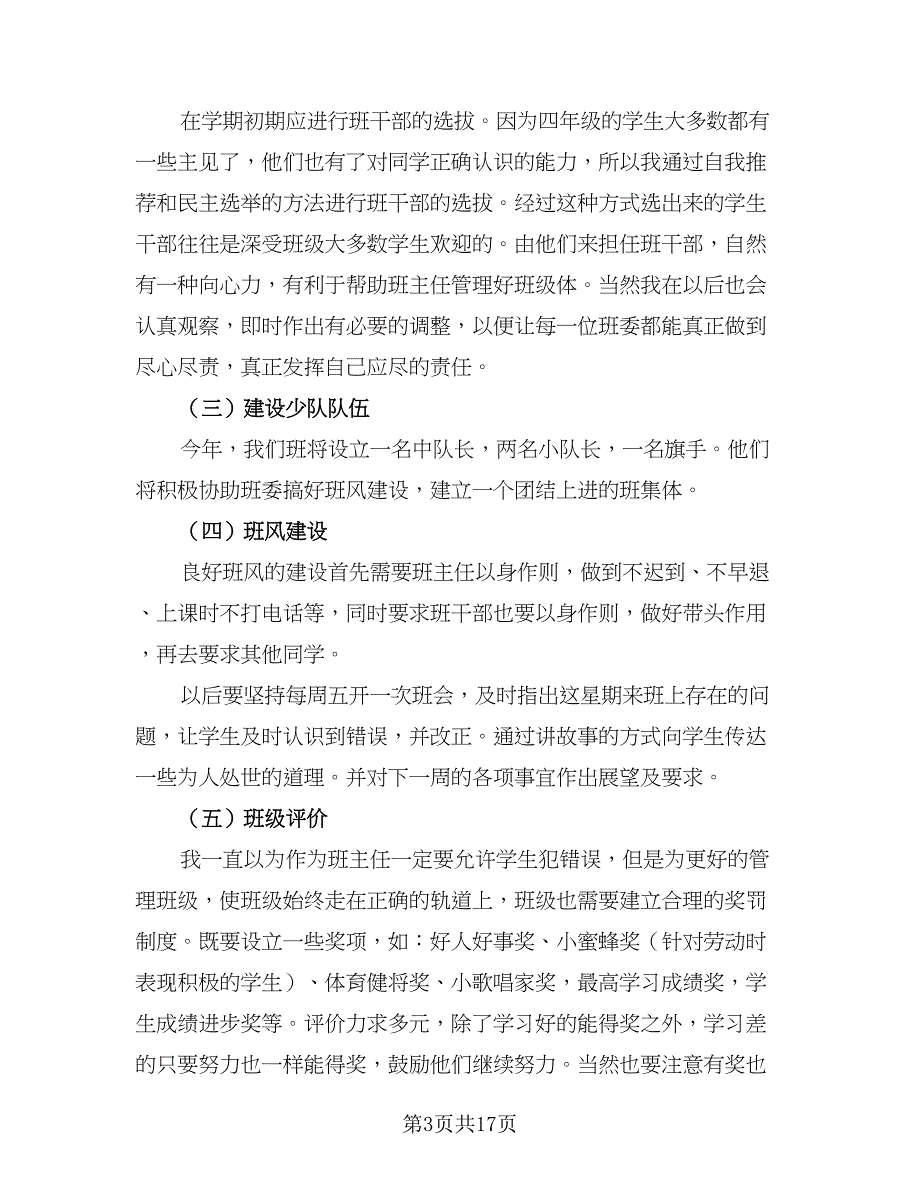 在学期初期应进行班干部的选拔。因为四年级的学生大多数都有一些主见了，他们也有了对同学正确认识的能力，所以我通过自我推荐和民主选举的方法进行班干部的选拔。经过这种方式选出来的学生干部往往是深受班级大多数学生欢迎的。由他们来担任班干部，自然有一种向心力，有利于帮助班主任管理好班级体。当然我在以后也会认真观察，即时作出有必要的调整，以便让每一位班委都能真正做到尽心尽责，真正发挥自己应尽的责任。

（三）建设少队队伍

今年，我们班将设立一名中队长，两名小队长，一名旗手。他们将积极协助班委搞好班风建设，建立一个团结上进的班集体。

（四）班风建设

良好班风的建设首先需要班主任以身作则，做到不迟到、不早退、上课时不打电话等，同时要求班干部也要以身作则，做好带头作用，再去要求其他同学。

以后要坚持每周五开一次班会，及时指出这星期来班上存在的问题，让学生及时认识到错误，并改正。通过讲故事的方式向学生传达一些为人处世的道理。并对下一周的各项事宜作出展望及要求。

（五）班级评价

我一直以为作为班主任一定要允许学生犯错误，但是为更好的管理班级，使班级始终走在正确的轨道上，班级也需要建立合理的奖罚制度。既要设立一些奖项，如：好人好事奖、小蜜蜂奖（针对劳动时表现积极的学生）、体育健将奖、小歌唱家奖，最高学习成绩奖，学生成绩进步奖等。评价力求多元，除了学习好的能得奖之外，学习差的只要努力也一样能得奖，鼓励他们继续努力。当然也要注意有奖也

第3页共17页